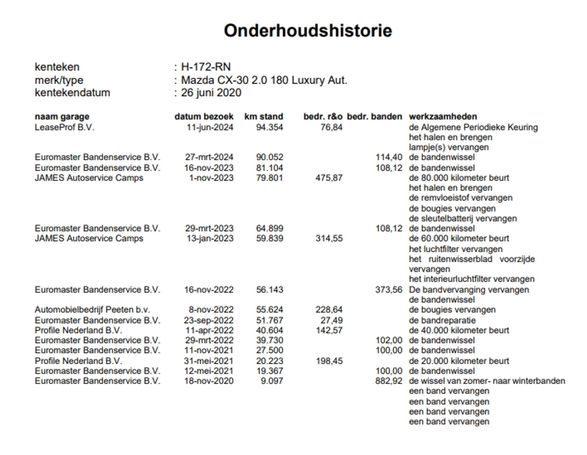 Onderhoudshistorie

kenteken : H-172-RN
merk/type : Mazda CX-30 2.0 180 Luxury Aut.
kentekendatum : 26 juni 2020

| naam garage | datum bezoek | km stand | bedr. r&o | bedr. banden | werkzaamheden |
|---|---|---|---|---|---|
| LeaseProf B.V. | 11-jun-2024 | 94.354 | 76,84 | | de Algemene Periodieke Keuring |
| | | | | | het halen en brengen |
| | | | | | lampje(s) vervangen |
| Euromaster Bandenservice B.V. | 27-mrt-2024 | 90.052 | | 114,40 | de bandenwissel |
| Euromaster Bandenservice B.V. | 16-nov-2023 | 81.104 | | 108,12 | de bandenwissel |
| JAMES Autoservice Camps | 1-nov-2023 | 79.801 | 475,87 | | de 80.000 kilometer beurt |
| | | | | | het halen en brengen |
| | | | | | de remvloeistof vervangen |
| | | | | | de bougies vervangen |
| | | | | | de sleutelbatterij vervangen |
| Euromaster Bandenservice B.V. | 29-mrt-2023 | 64.899 | | 108,12 | de bandenwissel |
| JAMES Autoservice Camps | 13-jan-2023 | 59.839 | 314,55 | | de 60.000 kilometer beurt |
| | | | | | het luchtfilter vervangen |
| | | | | | het ruitenwisserblad voorzijde vervangen |
| | | | | | het interieurluchtfilter vervangen |
| Euromaster Bandenservice B.V. | 16-nov-2022 | 56.143 | | 373,56 | De bandvervanging vervangen |
| | | | | | de bandenwissel |
| Automobielbedrijf Peeten b.v. | 8-nov-2022 | 55.624 | 228,64 | | de bougies vervangen |
| Euromaster Bandenservice B.V. | 23-sep-2022 | 51.767 | 27,49 | | de bandreparatie |
| Profile Nederland B.V. | 11-apr-2022 | 40.604 | 142,57 | | de 40.000 kilometer beurt |
| Euromaster Bandenservice B.V. | 29-mrt-2022 | 39.730 | | 102,00 | de bandenwissel |
| Euromaster Bandenservice B.V. | 11-nov-2021 | 27.500 | | 100,00 | de bandenwissel |
| Profile Nederland B.V. | 31-mei-2021 | 20.223 | 198,45 | | de 20.000 kilometer beurt |
| Euromaster Bandenservice B.V. | 12-mei-2021 | 19.367 | | 100,00 | de bandenwissel |
| Euromaster Bandenservice B.V. | 18-nov-2020 | 9.097 | | 882,92 | de wissel van zomer- naar winterbanden |
| | | | | | een band vervangen |
| | | | | | een band vervangen |
| | | | | | een band vervangen |
| | | | | | een band vervangen |